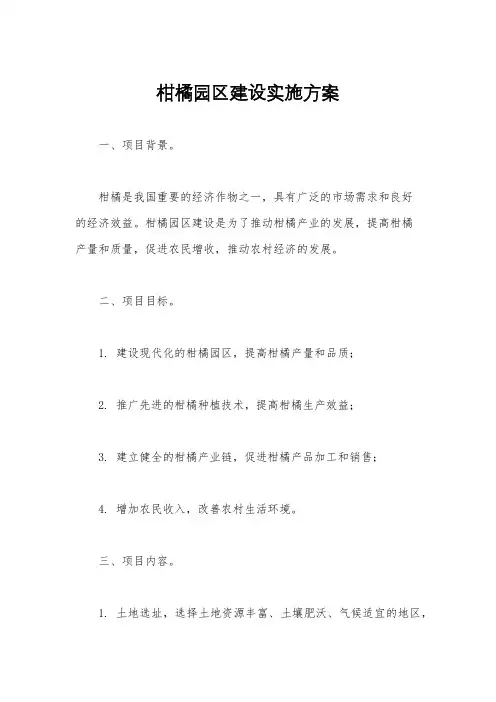 柑橘园区建设实施方案

一、项目背景。

柑橘是我国重要的经济作物之一，具有广泛的市场需求和良好的经济效益。柑橘园区建设是为了推动柑橘产业的发展，提高柑橘产量和质量，促进农民增收，推动农村经济的发展。

二、项目目标。

1. 建设现代化的柑橘园区，提高柑橘产量和品质；

2. 推广先进的柑橘种植技术，提高柑橘生产效益；

3. 建立健全的柑橘产业链，促进柑橘产品加工和销售；

4. 增加农民收入，改善农村生活环境。

三、项目内容。

1. 土地选址，选择土地资源丰富、土壤肥沃、气候适宜的地区，